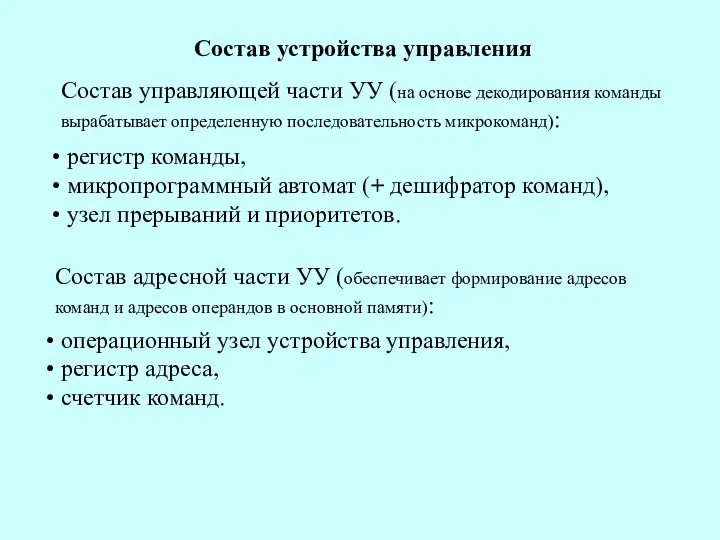 Состав устройства управления

Состав управляющей части УУ (на основе декодирования команды вырабатывает определенную последовательность микрокоманд):

• регистр команды,
• микропрограммный автомат (+ дешифратор команд),
• узел прерываний и приоритетов.

Состав адресной части УУ (обеспечивает формирование адресов команд и адресов операндов в основной памяти):

• операционный узел устройства управления,
• регистр адреса,
• счетчик команд.